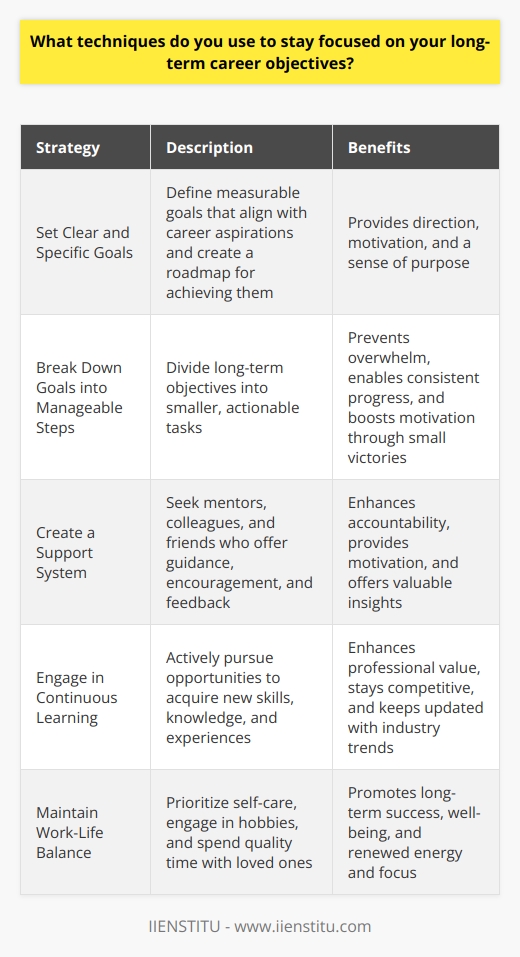 What techniques do you use to stay focused on your long-term career objectives?

| Strategy | Description | Benefits |
|---|---|---|
| Set Clear and Specific Goals | Define measurable goals that align with career aspirations and create a roadmap for achieving them | Provides direction, motivation, and a sense of purpose |
| Break Down Goals into Manageable Steps | Divide long-term objectives into smaller, actionable tasks | Prevents overwhelm, enables consistent progress, and boosts motivation through small victories |
| Create a Support System | Seek mentors, colleagues, and friends who offer guidance, encouragement, and feedback | Enhances accountability, provides motivation, and offers valuable insights |
| Engage in Continuous Learning | Actively pursue opportunities to acquire new skills, knowledge, and experiences | Enhances professional value, stays competitive, and keeps updated with industry trends |
| Maintain Work-Life Balance | Prioritize self-care, engage in hobbies, and spend quality time with loved ones | Promotes long-term success, well-being, and renewed energy and focus |

IIENSTITU - www.iienstitu.com